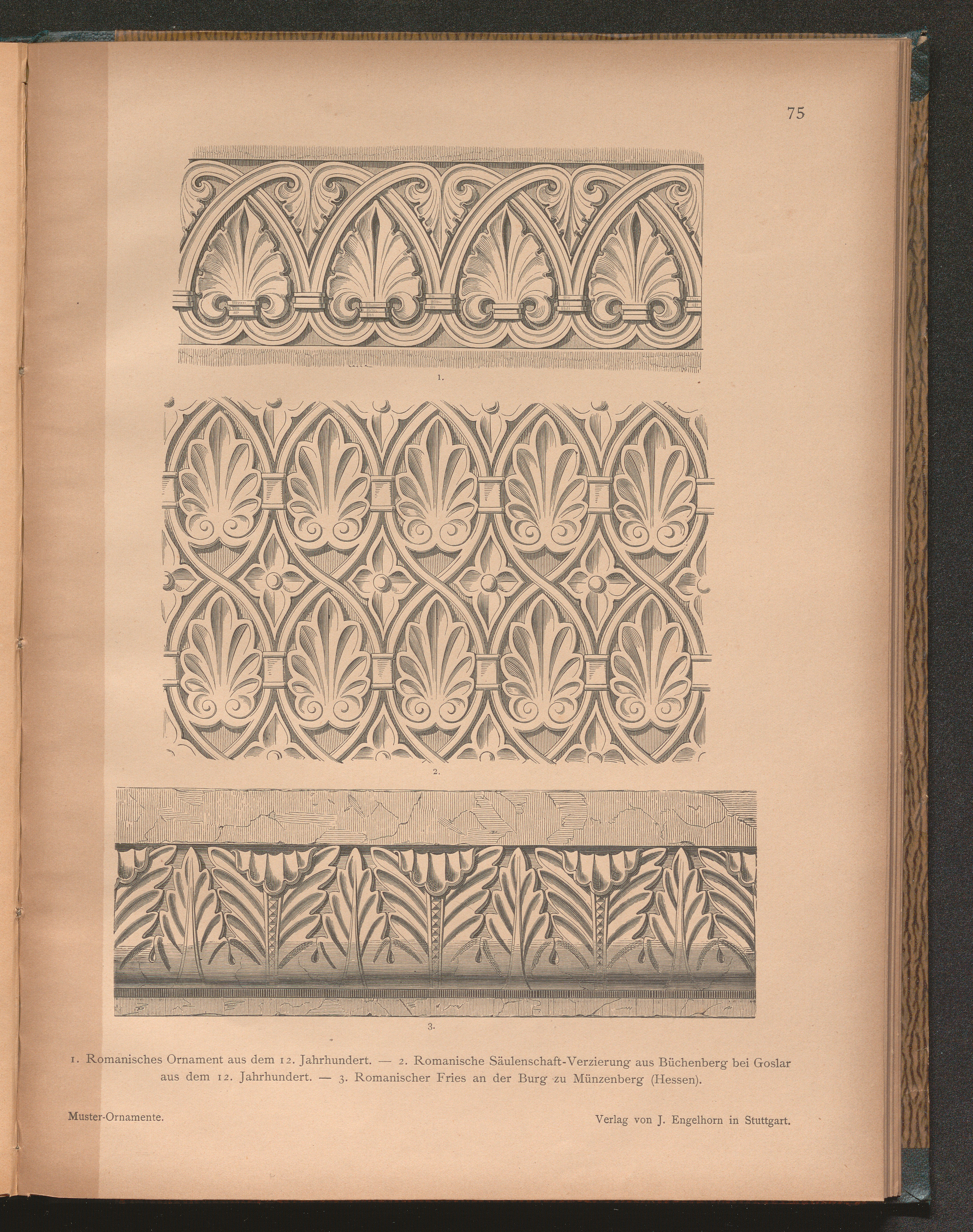 75

1.

2.

3.

1. Romanisches Ornament aus dem 12. Jahrhundert. — 2. Romanische Säulenschaft-Verzierung aus Büchenberg bei Goslar aus dem 12. Jahrhundert. — 3. Romanischer Fries an der Burg zu Münzenberg (Hessen).

Muster-Ornamente.

Verlag von J. Engelhorn in Stuttgart.